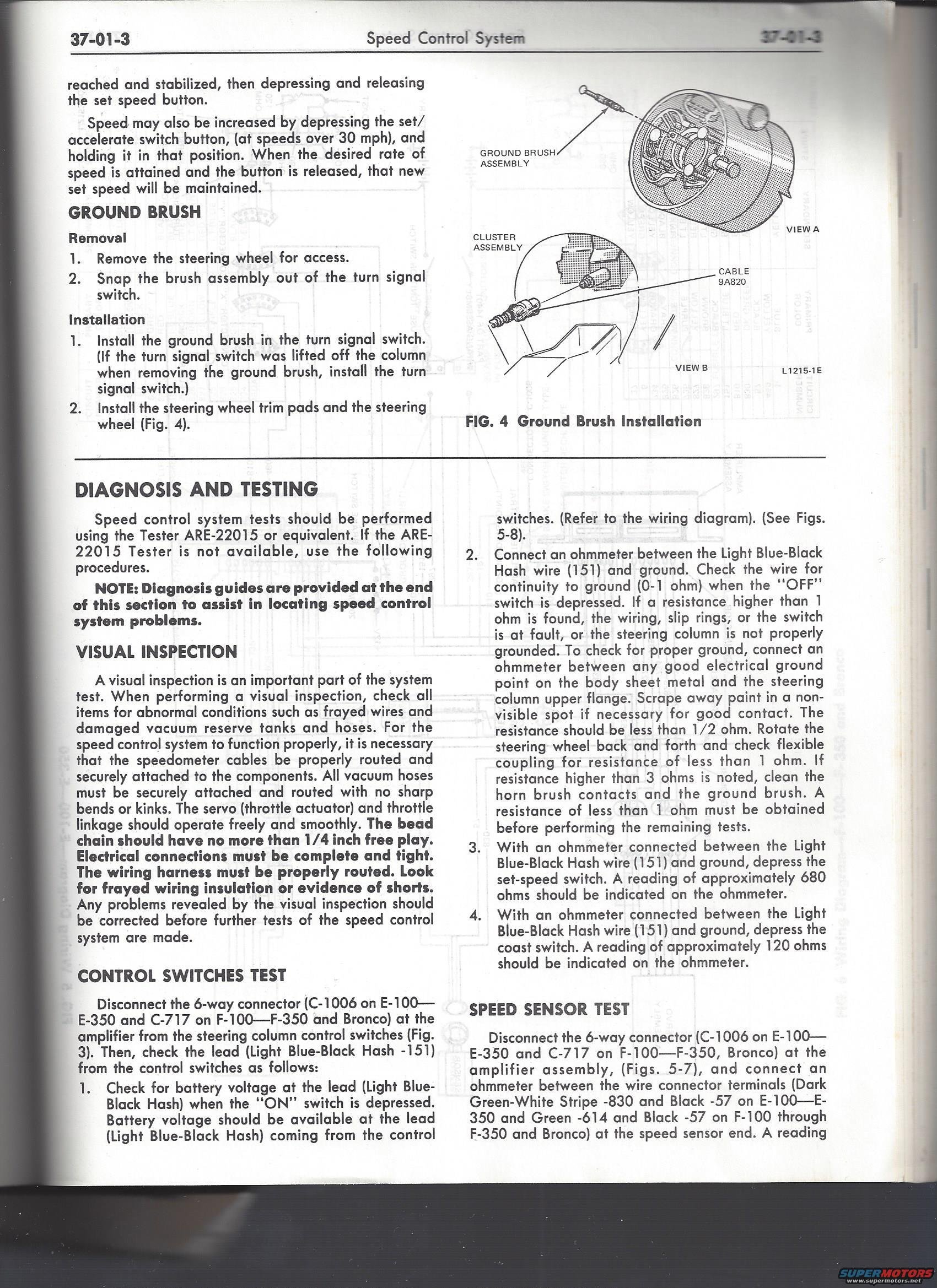 37-01-3 Speed Control System 37-01-3

reached and stabilized, then depressing and releasing the set speed button.

Speed may also be increased by depressing the set/accelerate switch button, (at speeds over 30 mph), and holding it in that position. When the desired rate of speed is attained and the button is released, that new set speed will be maintained.

GROUND BRUSH

Removal

1. Remove the steering wheel for access.
2. Snap the brush assembly out of the turn signal switch.

Installation

1. Install the ground brush in the turn signal switch. (If the turn signal switch was lifted off the column when removing the ground brush, install the turn signal switch.)
2. Install the steering wheel trim pads and the steering wheel (Fig. 4).

GROUND BRUSH ASSEMBLY

VIEW A

CLUSTER ASSEMBLY

CABLE 9A820

VIEW B

L1215-1E

FIG. 4 Ground Brush Installation

DIAGNOSIS AND TESTING

Speed control system tests should be performed using the Tester ARE-22015 or equivalent. If the ARE-22015 Tester is not available, use the following procedures.

NOTE: Diagnosis guides are provided at the end of this section to assist in locating speed control system problems.

VISUAL INSPECTION

A visual inspection is an important part of the system test. When performing a visual inspection, check all items for abnormal conditions such as frayed wires and damaged vacuum reserve tanks and hoses. For the speed control system to function properly, it is necessary that the speedometer cables be properly routed and securely attached to the components. All vacuum hoses must be securely attached and routed with no sharp bends or kinks. The servo (throttle actuator) and throttle linkage should operate freely and smoothly. The bead chain should have no more than 1/4 inch free play. Electrical connections must be complete and tight. The wiring harness must be properly routed. Look for frayed wiring insulation or evidence of shorts. Any problems revealed by the visual inspection should be corrected before further tests of the speed control system are made.

CONTROL SWITCHES TEST

Disconnect the 6-way connector (C-1006 on E-100—E-350 and C-717 on F-100—F-350 and Bronco) at the amplifier from the steering column control switches (Fig. 3). Then, check the lead (Light Blue-Black Hash -151) from the control switches as follows:

1. Check for battery voltage at the lead (Light Blue-Black Hash) when the "ON" switch is depressed. Battery voltage should be available at the lead (Light Blue-Black Hash) coming from the control switches. (Refer to the wiring diagram). (See Figs. 5-8).
2. Connect an ohmmeter between the Light Blue-Black Hash wire (151) and ground. Check the wire for continuity to ground (0-1 ohm) when the "OFF" switch is depressed. If a resistance higher than 1 ohm is found, the wiring, slip rings, or the switch is at fault, or the steering column is not properly grounded. To check for proper ground, connect an ohmmeter between any good electrical ground point on the body sheet metal and the steering column upper flange. Scrape away paint in a non-visible spot if necessary for good contact. The resistance should be less than 1/2 ohm. Rotate the steering wheel back and forth and check flexible coupling for resistance of less than 1 ohm. If resistance higher than 3 ohms is noted, clean the horn brush contacts and the ground brush. A resistance of less than 1 ohm must be obtained before performing the remaining tests.
3. With an ohmmeter connected between the Light Blue-Black Hash wire (151) and ground, depress the set-speed switch. A reading of approximately 680 ohms should be indicated on the ohmmeter.
4. With an ohmmeter connected between the Light Blue-Black Hash wire (151) and ground, depress the coast switch. A reading of approximately 120 ohms should be indicated on the ohmmeter.

SPEED SENSOR TEST

Disconnect the 6-way connector (C-1006 on E-100—E-350 and C-717 on F-100—F-350, Bronco) at the amplifier assembly, (Figs. 5-7), and connect an ohmmeter between the wire connector terminals (Dark Green-White Stripe -830 and Black -57 on E-100—E-350 and Green -614 and Black -57 on F-100 through F-350 and Bronco) at the speed sensor end. A reading

SUPERMOTORS www.supermotors.net